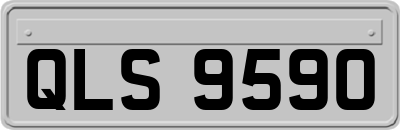 QLS 9590